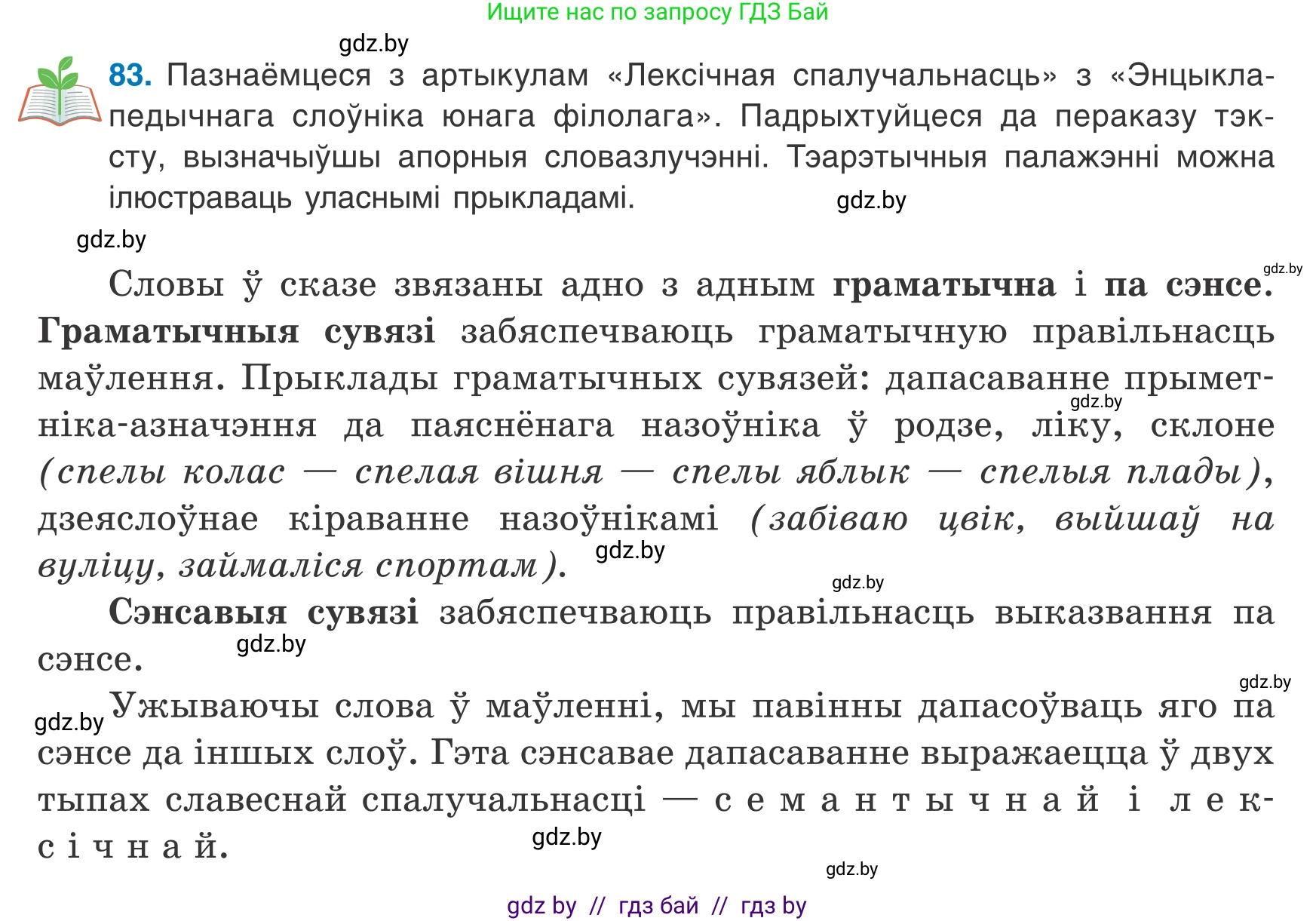 Ищите нас по запросу ГДЗ Бай

gdz.by

83. Пазнаёмцеся з артыкулам «Лексічная спалучальнасць» з «Энцыклапедычнага слоўніка юнага філолага». Падрыхтуйцеся да пераказу тэксту, вызначыўшы апорныя словазлучэнні. Тэарэтычныя палажэнні можна ілюстраваць уласнымі прыкладамі.

gdz.by

gdz.by

gdz.by

Словы ў сказе звязаны адно з адным граматычна і па сэнсе. Граматычныя сувязі забяспечваюць граматычную правільнасць маўлення. Прыклады граматычных сувязей: дапасаванне прыметніка-азначэння да паяснёнага назоўніка ў родзе, ліку, склоне (спелы колас — спелая вішня — спелы яблык — спелыя плады), дзеяслоўнае кіраванне назоўнікамі (забіваю цвік, выйшаў на вуліцу, займаліся спортам).

gdz.by

gdz.by

gdz.by

Сэнсавыя сувязі забяспечваюць правільнасць выказвання па сэнсе.

gdz.by

gdz.by

gdz.by

Ужываючы слова ў маўленні, мы павінны дапасоўваць яго па сэнсе да іншых слоў. Гэта сэнсавае дапасаванне выражаецца ў двух тыпах славеснай спалучальнасці — семантычнай і лексічнай.

gdz.by

gdz.by

gdz by // гдз бай // гдз by